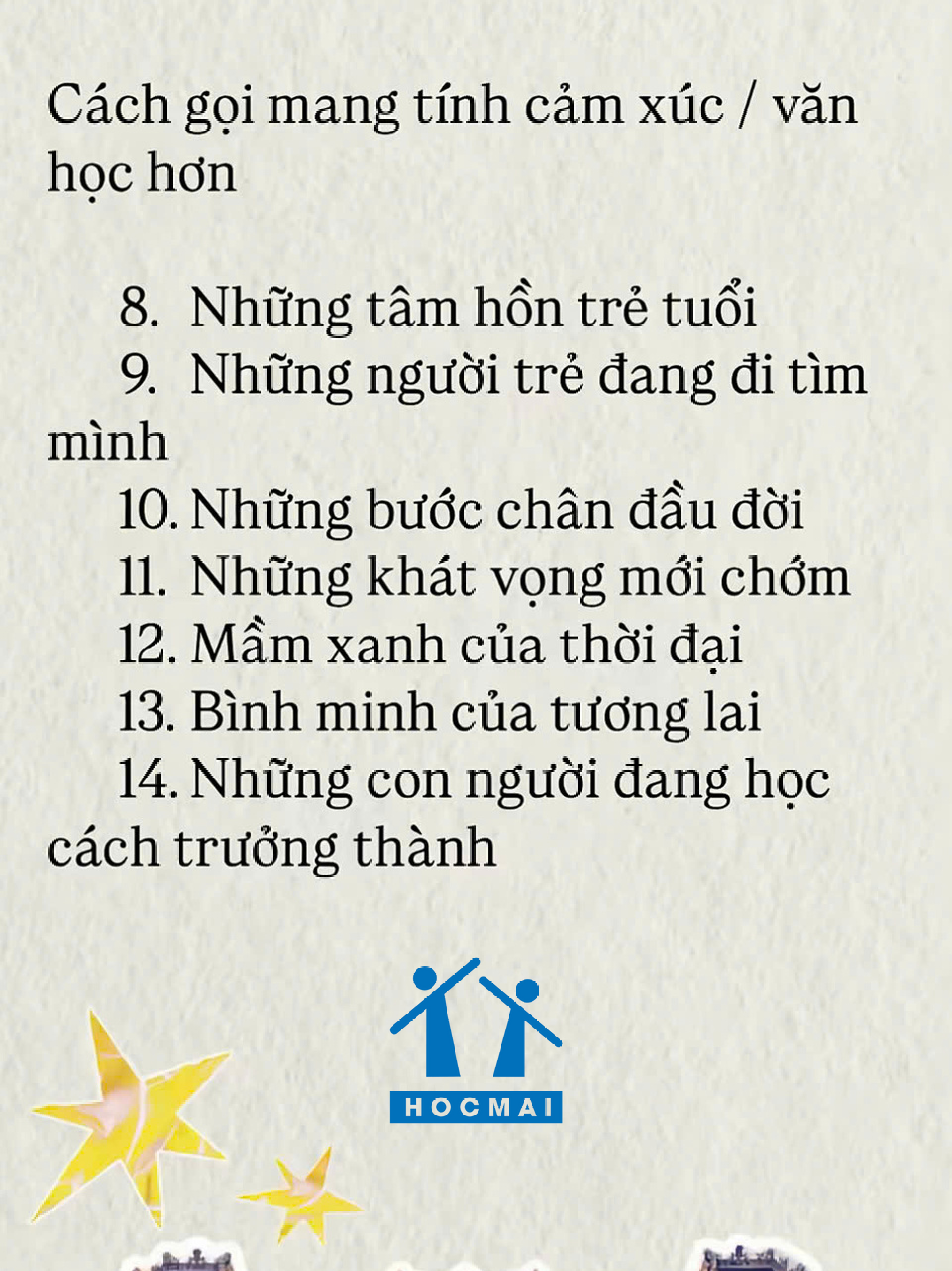 Cách gọi mang tính cảm xúc / văn học hơn

8. Những tâm hồn trẻ tuổi
9. Những người trẻ đang đi tìm mình
10. Những bước chân đầu đời
11. Những khát vọng mới chớm
12. Mầm xanh của thời đại
13. Bình minh của tương lai
14. Những con người đang học cách trưởng thành

HOCMAI